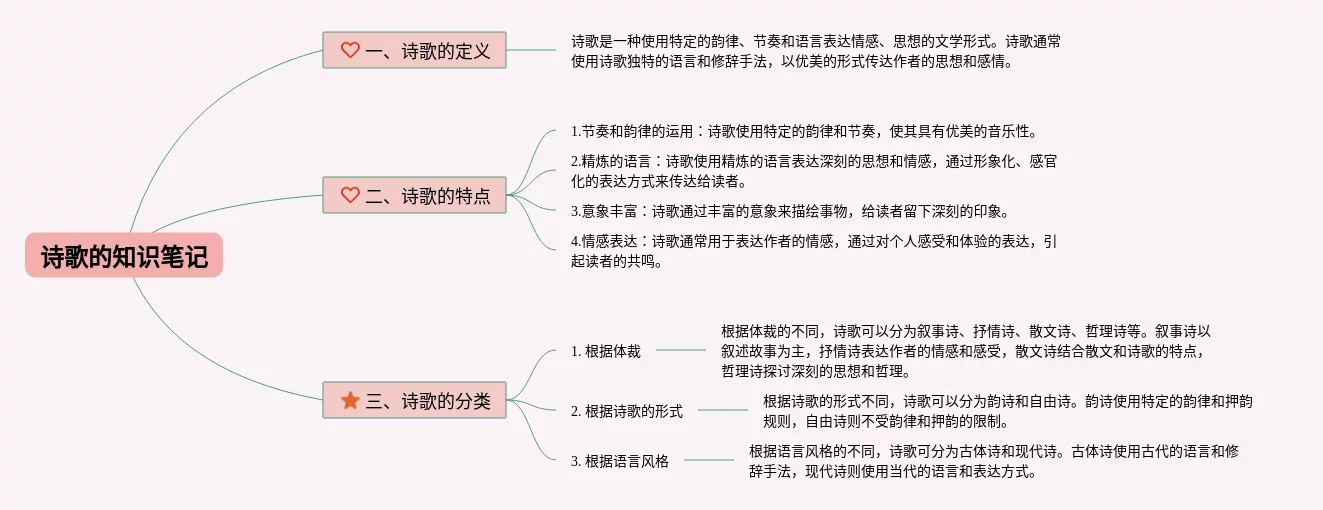 诗歌的知识笔记

一、诗歌的定义

诗歌是一种使用特定的韵律、节奏和语言表达情感、思想的文学形式。诗歌通常使用诗歌独特的语言和修辞手法，以优美的形式传达作者的思想和感情。

二、诗歌的特点

1.节奏和韵律的运用：诗歌使用特定的韵律和节奏，使其具有优美的音乐性。

2.精炼的语言：诗歌使用精炼的语言表达深刻的思想和情感，通过形象化、感官化的表达方式来传达给读者。

3.意象丰富：诗歌通过丰富的意象来描绘事物，给读者留下深刻的印象。

4.情感表达：诗歌通常用于表达作者的情感，通过对个人感受和体验的表达，引起读者的共鸣。

三、诗歌的分类

1. 根据体裁

根据体裁的不同，诗歌可以分为叙事诗、抒情诗、散文诗、哲理诗等。叙事诗以叙述故事为主，抒情诗表达作者的情感和感受，散文诗结合散文和诗歌的特点，哲理诗探讨深刻的思想和哲理。

2. 根据诗歌的形式

根据诗歌的形式不同，诗歌可以分为韵诗和自由诗。韵诗使用特定的韵律和押韵规则，自由诗则不受韵律和押韵的限制。

3. 根据语言风格

根据语言风格的不同，诗歌可分为古体诗和现代诗。古体诗使用古代的语言和修辞手法，现代诗则使用当代的语言和表达方式。